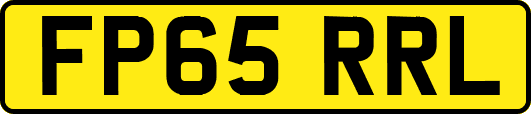 FP65 RRL